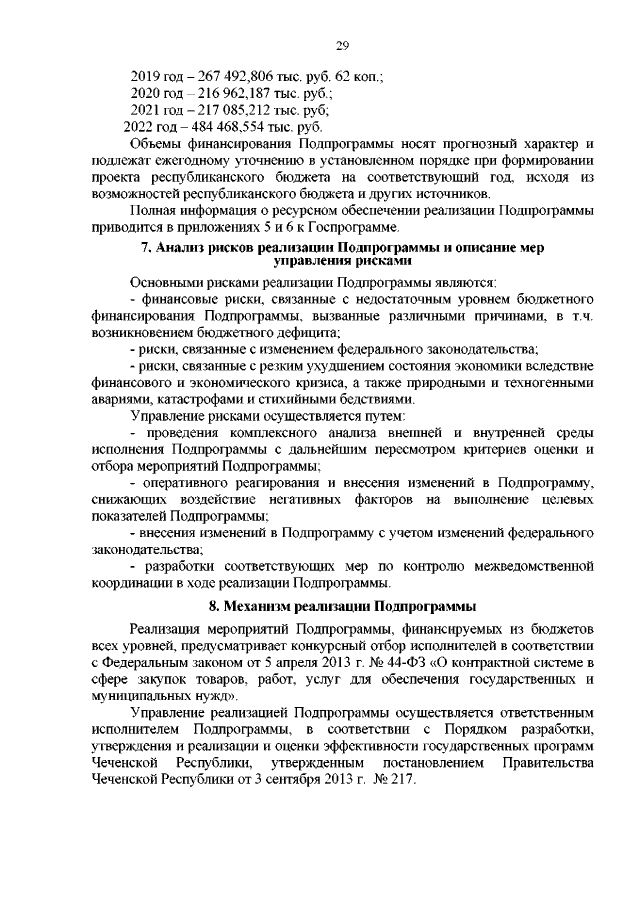 29

2019 год – 267 492,806 тыс. руб. 62 коп.;
2020 год – 216 962,187 тыс. руб.;
2021 год – 217 085,212 тыс. руб;
2022 год – 484 468,554 тыс. руб.

Объемы финансирования Подпрограммы носят прогнозный характер и подлежат ежегодному уточнению в установленном порядке при формировании проекта республиканского бюджета на соответствующий год, исходя из возможностей республиканского бюджета и других источников.

Полная информация о ресурсном обеспечении реализации Подпрограммы приводится в приложениях 5 и 6 к Госпрограмме.

7. Анализ рисков реализации Подпрограммы и описание мер управления рисками

Основными рисками реализации Подпрограммы являются:

- финансовые риски, связанные с недостаточным уровнем бюджетного финансирования Подпрограммы, вызванные различными причинами, в т.ч. возникновением бюджетного дефицита;

- риски, связанные с изменением федерального законодательства;

- риски, связанные с резким ухудшением состояния экономики вследствие финансового и экономического кризиса, а также природными и техногенными авариями, катастрофами и стихийными бедствиями.

Управление рисками осуществляется путем:

- проведения комплексного анализа внешней и внутренней среды исполнения Подпрограммы с дальнейшим пересмотром критериев оценки и отбора мероприятий Подпрограммы;

- оперативного реагирования и внесения изменений в Подпрограмму, снижающих воздействие негативных факторов на выполнение целевых показателей Подпрограммы;

- внесения изменений в Подпрограмму с учетом изменений федерального законодательства;

- разработки соответствующих мер по контролю межведомственной координации в ходе реализации Подпрограммы.

8. Механизм реализации Подпрограммы

Реализация мероприятий Подпрограммы, финансируемых из бюджетов всех уровней, предусматривает конкурсный отбор исполнителей в соответствии с Федеральным законом от 5 апреля 2013 г. № 44-ФЗ «О контрактной системе в сфере закупок товаров, работ, услуг для обеспечения государственных и муниципальных нужд».

Управление реализацией Подпрограммы осуществляется ответственным исполнителем Подпрограммы, в соответствии с Порядком разработки, утверждения и реализации и оценки эффективности государственных программ Чеченской Республики, утвержденным постановлением Правительства Чеченской Республики от 3 сентября 2013 г. № 217.